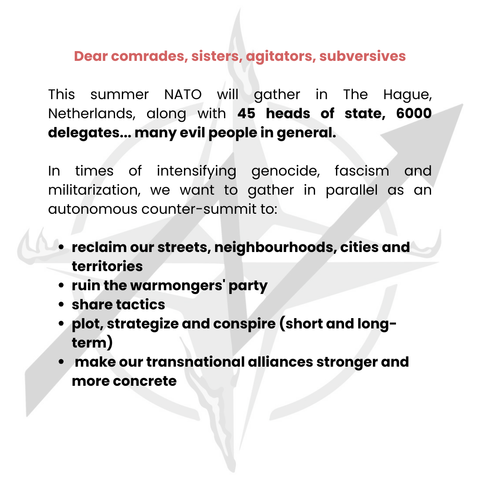 Dear comrades, sisters, agitators, subversives

This summer NATO will gather in The Hague, Netherlands, along with 45 heads of state, 6000 delegates... many evil people in general.

In times of intensifying genocide, fascism and militarization, we want to gather in parallel as an autonomous counter-summit to:

• reclaim our streets, neighbourhoods, cities and territories
• ruin the warmongers' party
• share tactics
• plot, strategize and conspire (short and long-term)
• make our transnational alliances stronger and more concrete